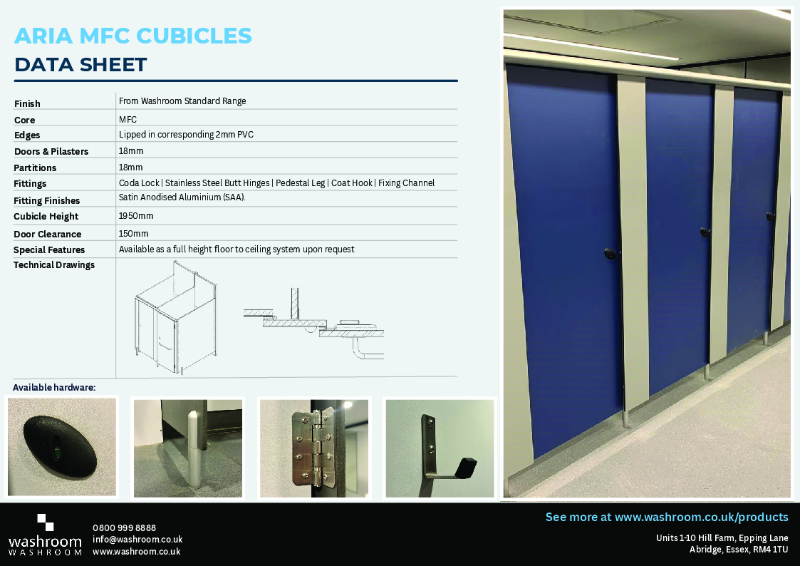 ARIA MFC CUBICLES
DATA SHEET

| Finish | From Washroom Standard Range |
|---|---|
| Core | MFC |
| Edges | Lipped in corresponding 2mm PVC |
| Doors & Pilasters | 18mm |
| Partitions | 18mm |
| Fittings | Coda Lock \| Stainless Steel Butt Hinges \| Pedestal Leg \| Coat Hook \| Fixing Channel |
| Fitting Finishes | Satin Anodised Aluminium (SAA). |
| Cubicle Height | 1950mm |
| Door Clearance | 150mm |
| Special Features | Available as a full height floor to ceiling system upon request |
| Technical Drawings | |

Available hardware:

washroom
WASHROOM

0800 999 8888
info@washroom.co.uk
www.washroom.co.uk

See more at www.washroom.co.uk/products

Units 1-10 Hill Farm, Epping Lane
Abridge, Essex, RM4 1TU